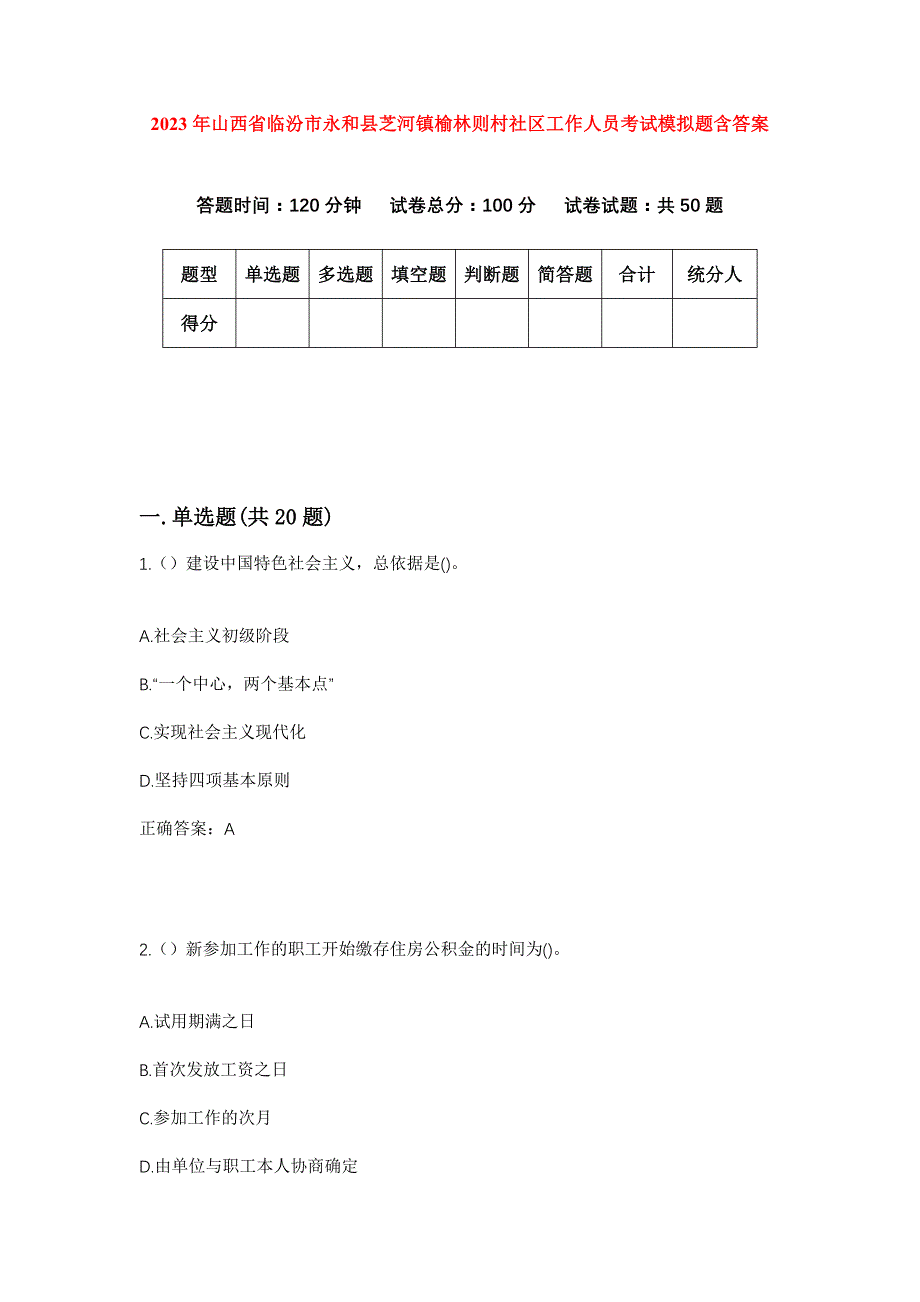 2023年山西省临汾市永和县芝河镇榆林则村社区工作人员考试模拟题含答案

答题时间：120分钟　试卷总分：100分　试卷试题：共50题

| 题型 | 单选题 | 多选题 | 填空题 | 判断题 | 简答题 | 合计 | 统分人 |
|---|---|---|---|---|---|---|---|
| 得分 | | | | | | | |

一.单选题(共20题)

1.（）建设中国特色社会主义，总依据是()。

A.社会主义初级阶段

B.“一个中心，两个基本点”

C.实现社会主义现代化

D.坚持四项基本原则

正确答案：A

2.（）新参加工作的职工开始缴存住房公积金的时间为()。

A.试用期满之日

B.首次发放工资之日

C.参加工作的次月

D.由单位与职工本人协商确定